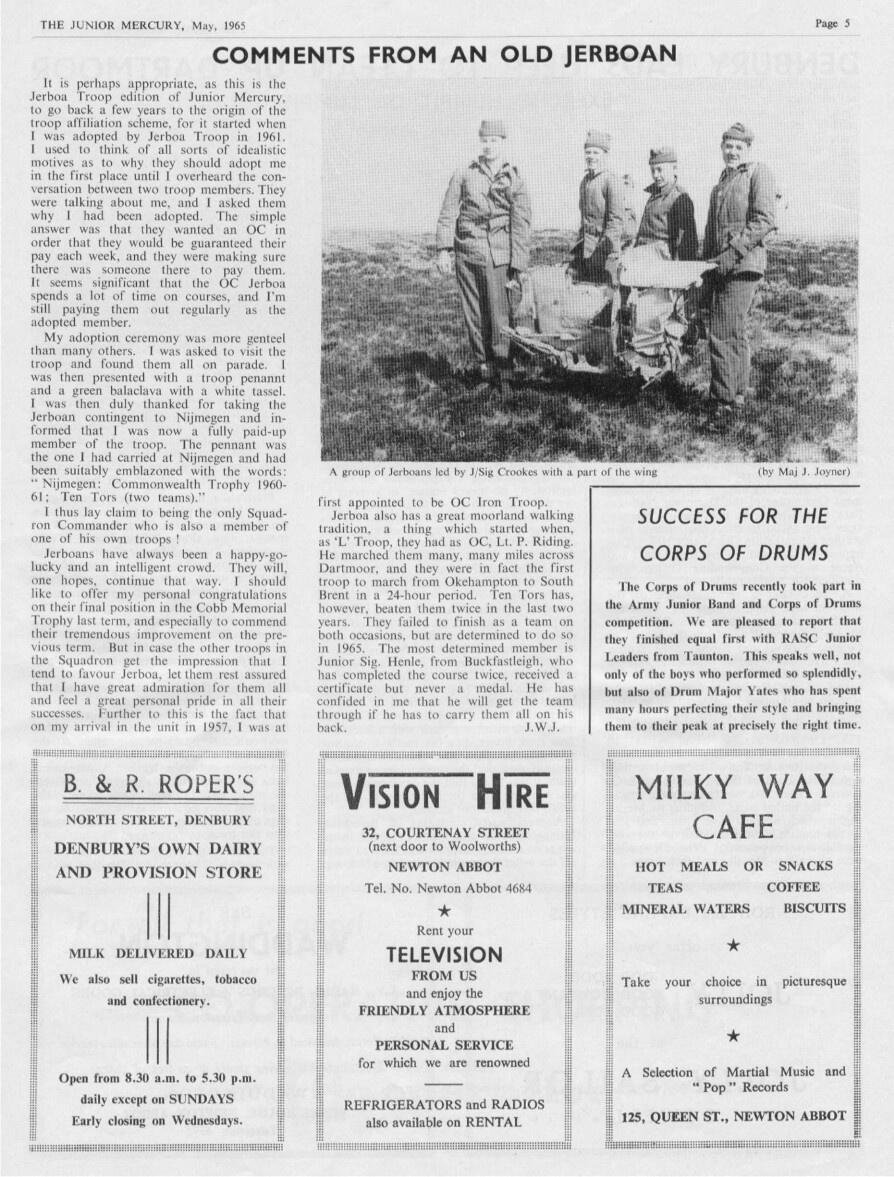 THE JUNIOR MERCURY, May, 1965

Page 5

COMMENTS FROM AN OLD JERBOAN

It is perhaps appropriate, as this is the Jerboa Troop edition of Junior Mercury, to go back a few years to the origin of the troop affiliation scheme, for it started when I was adopted by Jerboa Troop in 1961. I used to think of all sorts of idealistic motives as to why they should adopt me in the first place until I overheard the conversation between two troop members. They were talking about me, and I asked them why I had been adopted. The simple answer was that they wanted an OC in order that they would be guaranteed their pay each week, and they were making sure there was someone there to pay them. It seems significant that the OC Jerboa spends a lot of time on courses, and I'm still paying them out regularly as the adopted member.

My adoption ceremony was more genteel than many others. I was asked to visit the troop and found them all on parade. I was then presented with a troop penannt and a green balaclava with a white tassel. I was then duly thanked for taking the Jerboan contingent to Nijmegen and informed that I was now a fully paid-up member of the troop. The pennant was the one I had carried at Nijmegen and had been suitably emblazoned with the words: "Nijmegen: Commonwealth Trophy 1960-61; Ten Tors (two teams)."

I thus lay claim to being the only Squadron Commander who is also a member of one of his own troops!

Jerboans have always been a happy-go-lucky and an intelligent crowd. They will, one hopes, continue that way. I should like to offer my personal congratulations on their final position in the Cobb Memorial Trophy last term, and especially to commend their tremendous improvement on the previous term. But in case the other troops in the Squadron get the impression that I tend to favour Jerboa, let them rest assured that I have great admiration for them all and feel a great personal pride in all their successes. Further to this is the fact that on my arrival in the unit in 1957, I was at first appointed to be OC Iron Troop.

Jerboa also has a great moorland walking tradition, a thing which started when, as 'L' Troop, they had as OC, Lt. P. Riding. He marched them many, many miles across Dartmoor, and they were in fact the first troop to march from Okehampton to South Brent in a 24-hour period. Ten Tors has, however, beaten them twice in the last two years. They failed to finish as a team on both occasions, but are determined to do so in 1965. The most determined member is Junior Sig. Henle, from Buckfastleigh, who has completed the course twice, received a certificate but never a medal. He has confided in me that he will get the team through if he has to carry them all on his back.
J.W.J.

A group of Jerboans led by J/Sig Crookes with a part of the wing (by Maj J. Joyner)

SUCCESS FOR THE CORPS OF DRUMS

The Corps of Drums recently took part in the Army Junior Band and Corps of Drums competition. We are pleased to report that they finished equal first with RASC Junior Leaders from Taunton. This speaks well, not only of the boys who performed so splendidly, but also of Drum Major Yates who has spent many hours perfecting their style and bringing them to their peak at precisely the right time.

B. & R. ROPER'S
NORTH STREET, DENBURY
DENBURY'S OWN DAIRY AND PROVISION STORE
MILK DELIVERED DAILY
We also sell cigarettes, tobacco and confectionery.
Open from 8.30 a.m. to 5.30 p.m. daily except on SUNDAYS
Early closing on Wednesdays.

VISION HIRE
32, COURTENAY STREET
(next door to Woolworths)
NEWTON ABBOT
Tel. No. Newton Abbot 4684
★
Rent your
TELEVISION
FROM US
and enjoy the
FRIENDLY ATMOSPHERE
and
PERSONAL SERVICE
for which we are renowned
REFRIGERATORS and RADIOS
also available on RENTAL

MILKY WAY CAFE
HOT MEALS OR SNACKS
TEAS COFFEE
MINERAL WATERS BISCUITS
★
Take your choice in picturesque surroundings
★
A Selection of Martial Music and "Pop" Records
125, QUEEN ST., NEWTON ABBOT